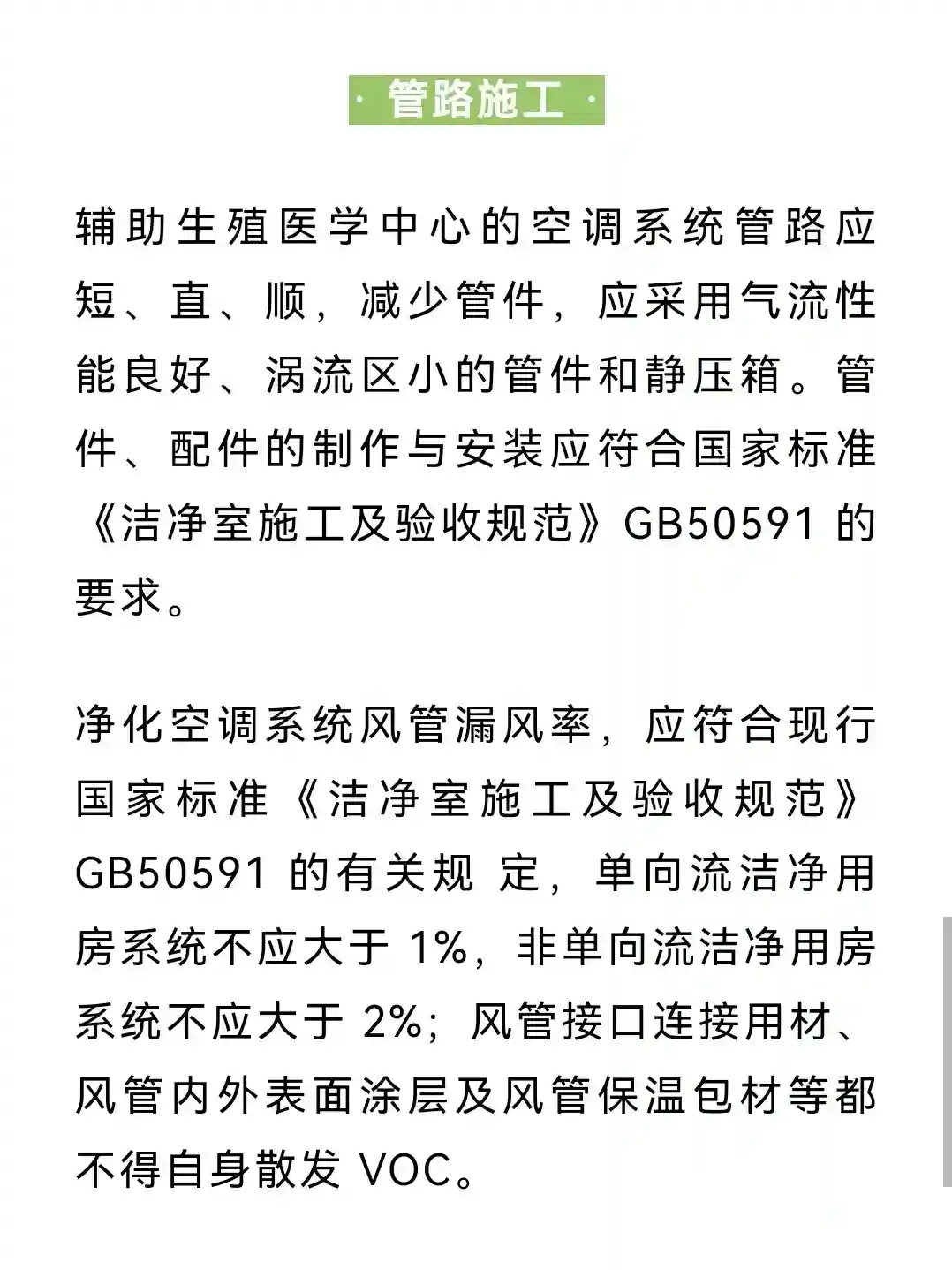 · 管路施工 ·

辅助生殖医学中心的空调系统管路应短、直、顺，减少管件，应采用气流性能良好、涡流区小的管件和静压箱。管件、配件的制作与安装应符合国家标准《洁净室施工及验收规范》GB50591 的要求。

净化空调系统风管漏风率，应符合现行国家标准《洁净室施工及验收规范》GB50591 的有关规 定，单向流洁净用房系统不应大于 1%，非单向流洁净用房系统不应大于 2%；风管接口连接用材、风管内外表面涂层及风管保温包材等都不得自身散发 VOC。